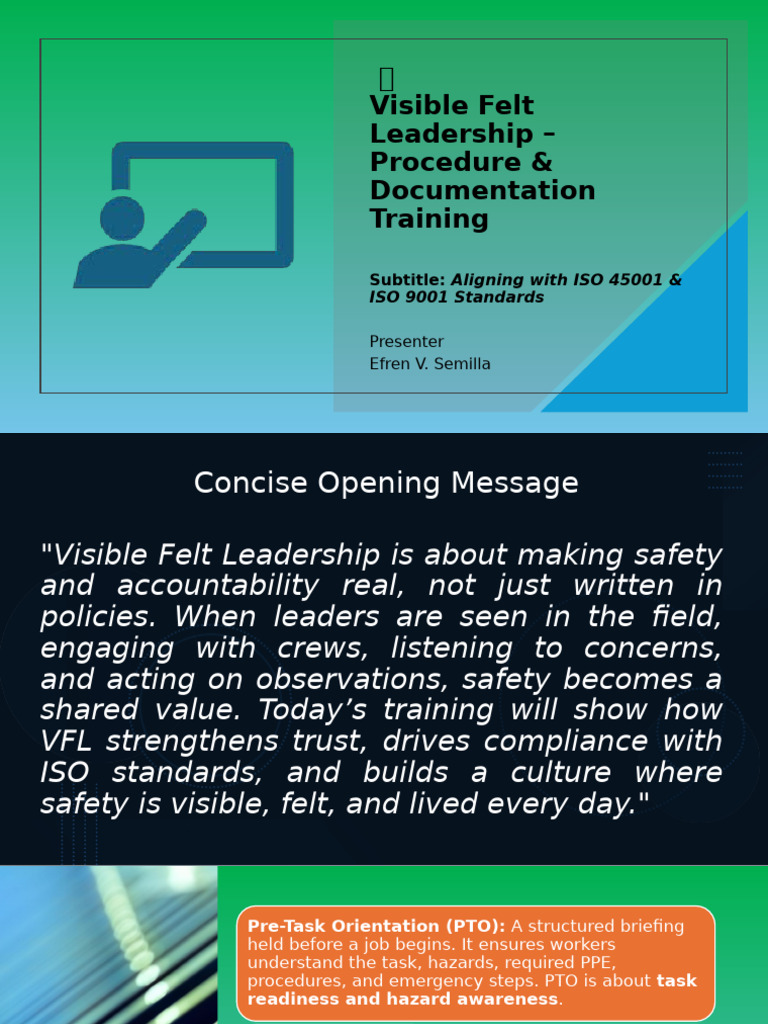 Visible Felt Leadership – Procedure & Documentation Training

Subtitle: Aligning with ISO 45001 & ISO 9001 Standards

Presenter
Efren V. Semilla

Concise Opening Message

"Visible Felt Leadership is about making safety and accountability real, not just written in policies. When leaders are seen in the field, engaging with crews, listening to concerns, and acting on observations, safety becomes a shared value. Today's training will show how VFL strengthens trust, drives compliance with ISO standards, and builds a culture where safety is visible, felt, and lived every day."

Pre-Task Orientation (PTO): A structured briefing held before a job begins. It ensures workers understand the task, hazards, required PPE, procedures, and emergency steps. PTO is about task readiness and hazard awareness.